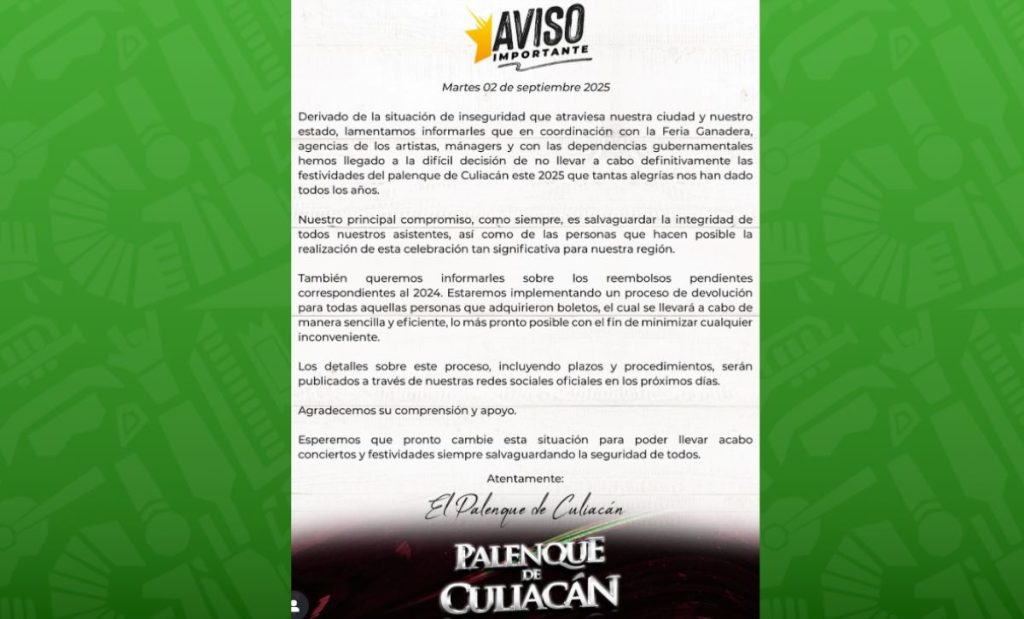 AVISO IMPORTANTE

Martes 02 de septiembre 2025

Derivado de la situación de inseguridad que atraviesa nuestra ciudad y nuestro estado, lamentamos informarles que en coordinación con la Feria Ganadera, agencias de los artistas, mánagers y con las dependencias gubernamentales hemos llegado a la difícil decisión de no llevar a cabo definitivamente las festividades del palenque de Culiacán este 2025 que tantas alegrías nos han dado todos los años.

Nuestro principal compromiso, como siempre, es salvaguardar la integridad de todos nuestros asistentes, así como de las personas que hacen posible la realización de esta celebración tan significativa para nuestra región.

También queremos informarles sobre los reembolsos pendientes correspondientes al 2024. Estaremos implementando un proceso de devolución para todas aquellas personas que adquirieron boletos, el cual se llevará a cabo de manera sencilla y eficiente, lo más pronto posible con el fin de minimizar cualquier inconveniente.

Los detalles sobre este proceso, incluyendo plazos y procedimientos, serán publicados a través de nuestras redes sociales oficiales en los próximos días.

Agradecemos su comprensión y apoyo.

Esperemos que pronto cambie esta situación para poder llevar acabo conciertos y festividades siempre salvaguardando la seguridad de todos.

Atentamente:

El Palenque de Culiacán

PALENQUE DE CULIACÁN